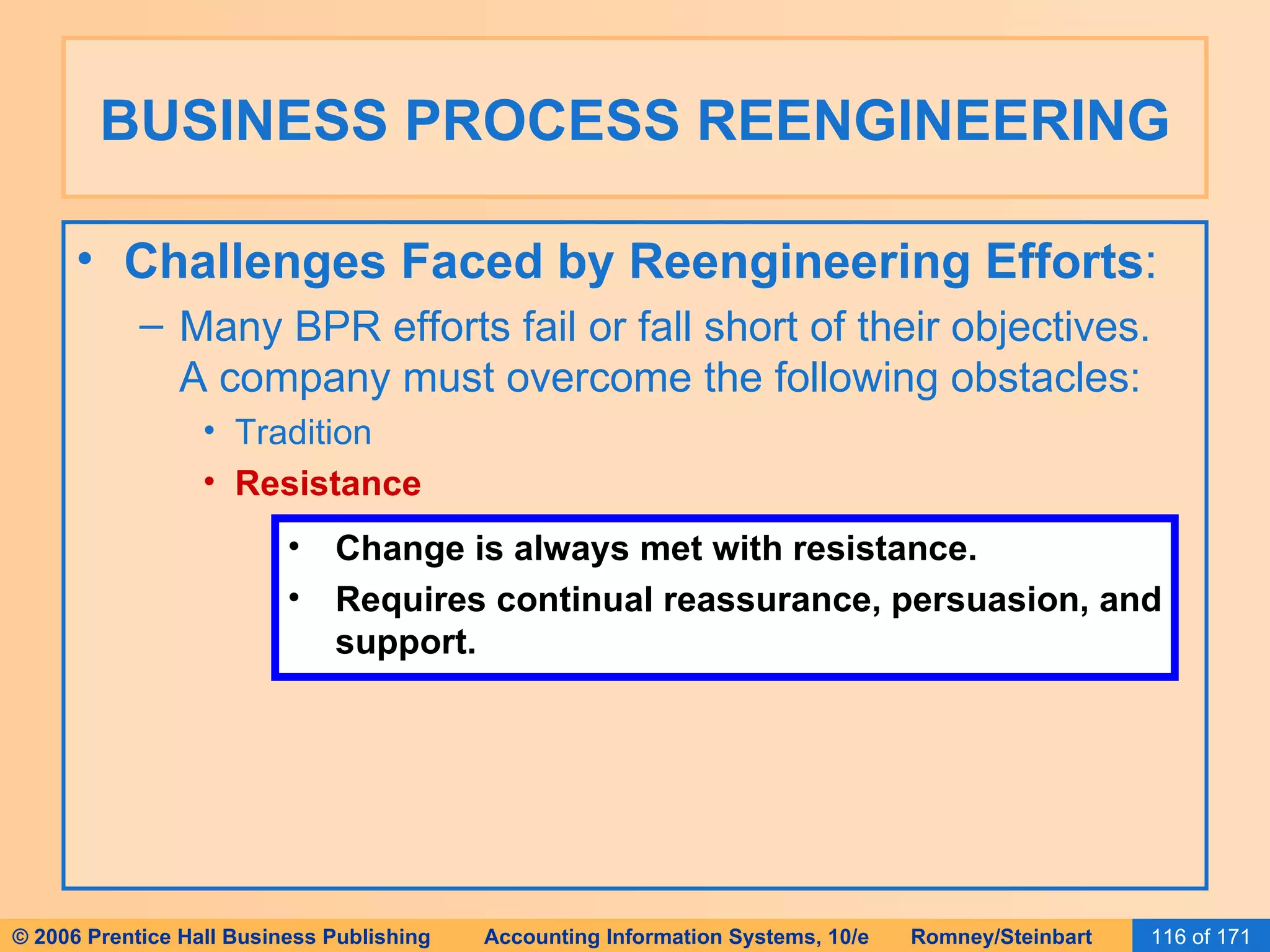 BUSINESS PROCESS REENGINEERING

• Challenges Faced by Reengineering Efforts:

– Many BPR efforts fail or fall short of their objectives. A company must overcome the following obstacles:

• Tradition

• Resistance

• Change is always met with resistance.

• Requires continual reassurance, persuasion, and support.

© 2006 Prentice Hall Business Publishing Accounting Information Systems, 10/e Romney/Steinbart 116 of 171